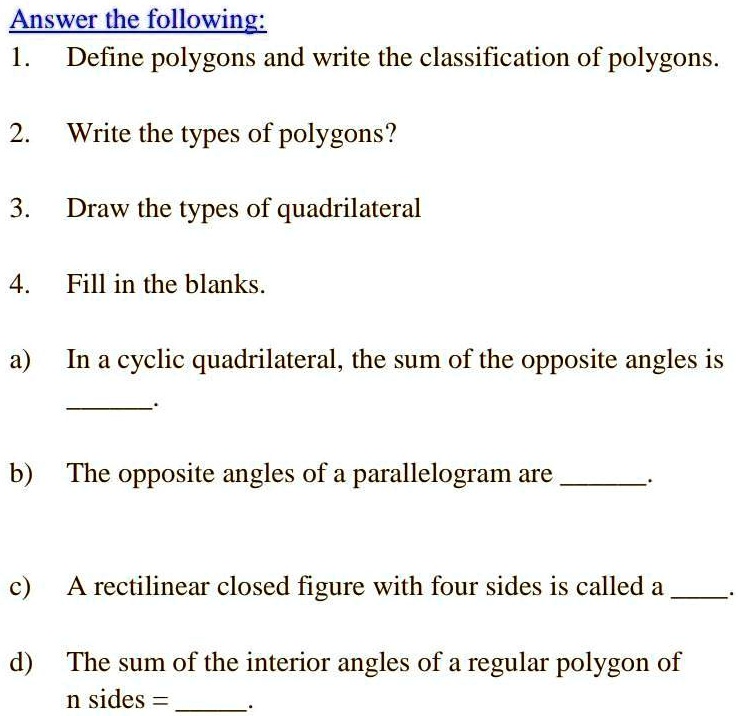 Answer the following:

1. Define polygons and write the classification of polygons.

2. Write the types of polygons?

3. Draw the types of quadrilateral

4. Fill in the blanks.

a) In a cyclic quadrilateral, the sum of the opposite angles is ______.

b) The opposite angles of a parallelogram are ______.

c) A rectilinear closed figure with four sides is called a ____.

d) The sum of the interior angles of a regular polygon of n sides = _____.